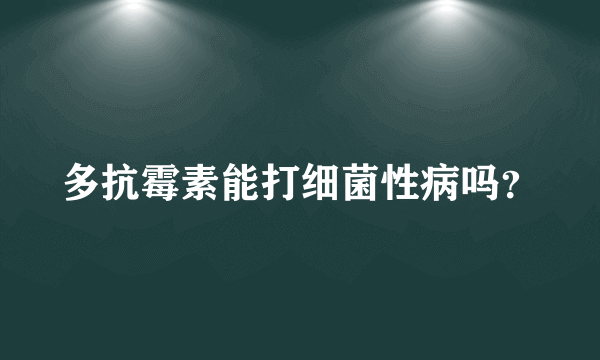 多抗霉素能打细菌性病吗？